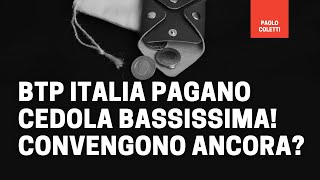 PAOLO COLETTI

BTP ITALIA PAGANO CEDOLA BASSISSIMA! CONVENGONO ANCORA?